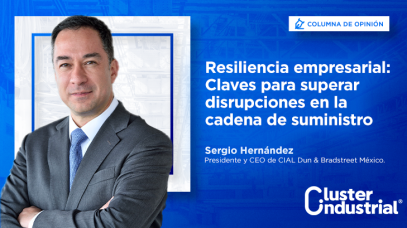 COLUMNA DE OPINIÓN

Resiliencia empresarial: Claves para superar disrupciones en la cadena de suministro

Sergio Hernández
Presidente y CEO de CIAL Dun & Bradstreet México.

Cluster Industrial®